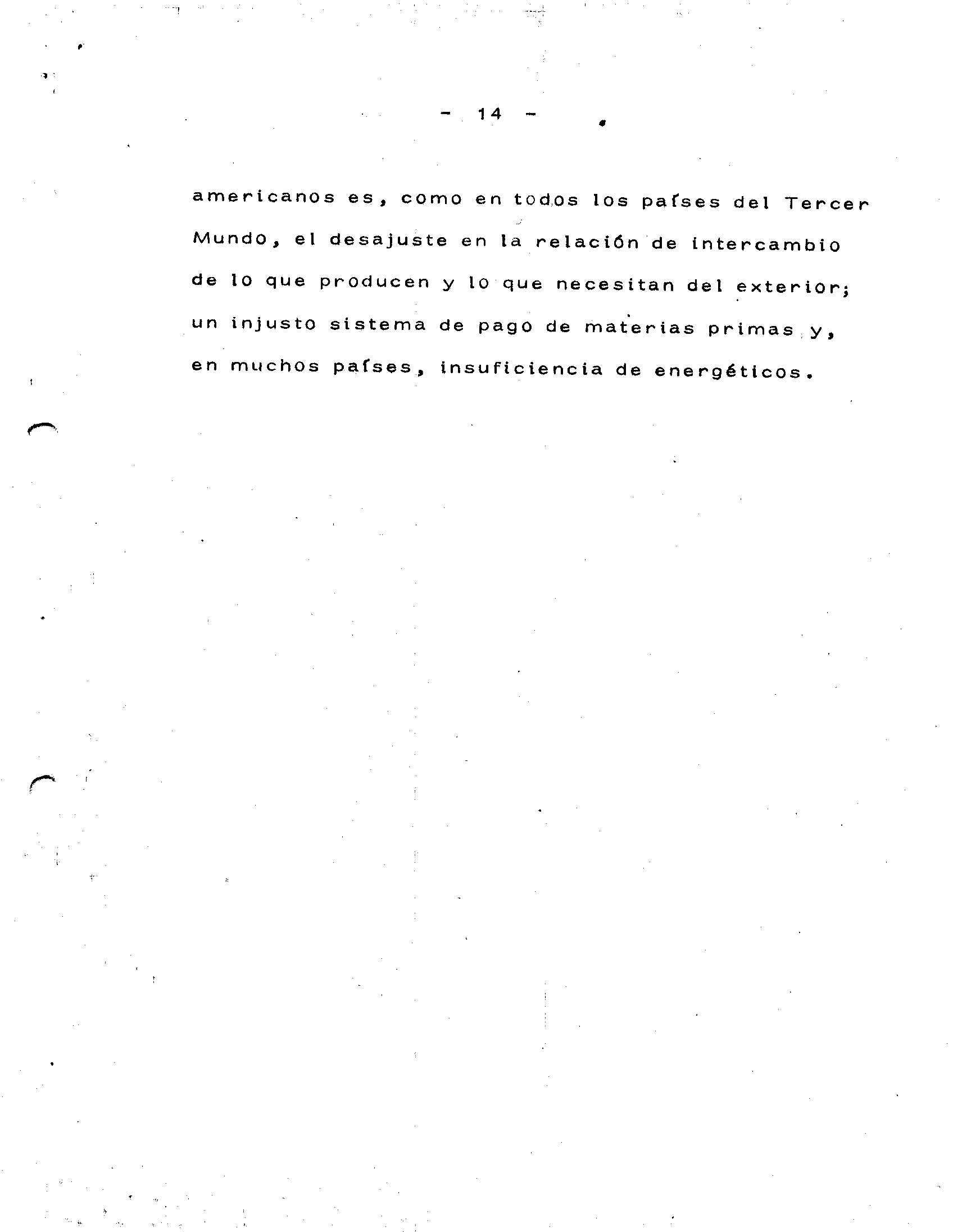 - 14 -

americanos es, como en todos los países del Tercer Mundo, el desajuste en la relación de intercambio de lo que producen y lo que necesitan del exterior; un injusto sistema de pago de materias primas y, en muchos países, insuficiencia de energéticos.